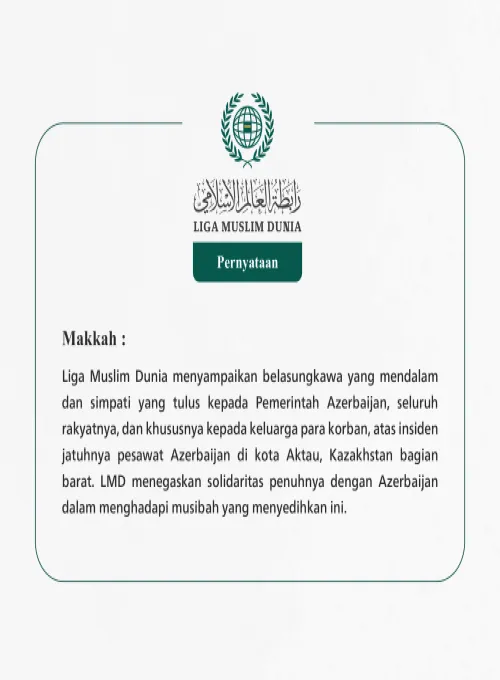 رابطة العالم الإسلامي
LIGA MUSLIM DUNIA

Pernyataan

Makkah :

Liga Muslim Dunia menyampaikan belasungkawa yang mendalam dan simpati yang tulus kepada Pemerintah Azerbaijan, seluruh rakyatnya, dan khususnya kepada keluarga para korban, atas insiden jatuhnya pesawat Azerbaijan di kota Aktau, Kazakhstan bagian barat. LMD menegaskan solidaritas penuhnya dengan Azerbaijan dalam menghadapi musibah yang menyedihkan ini.